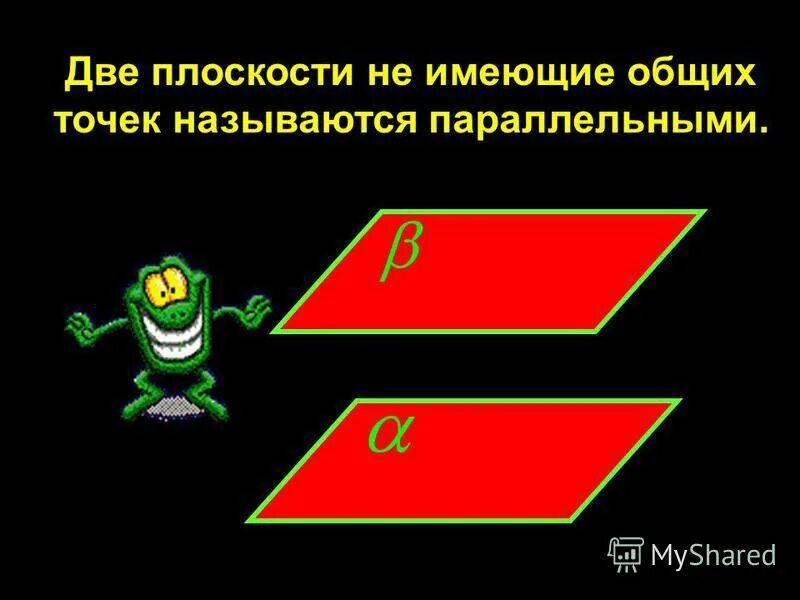 Две плоскости не имеющие общих точек называются параллельными.

$\beta$

$\alpha$

MyShared